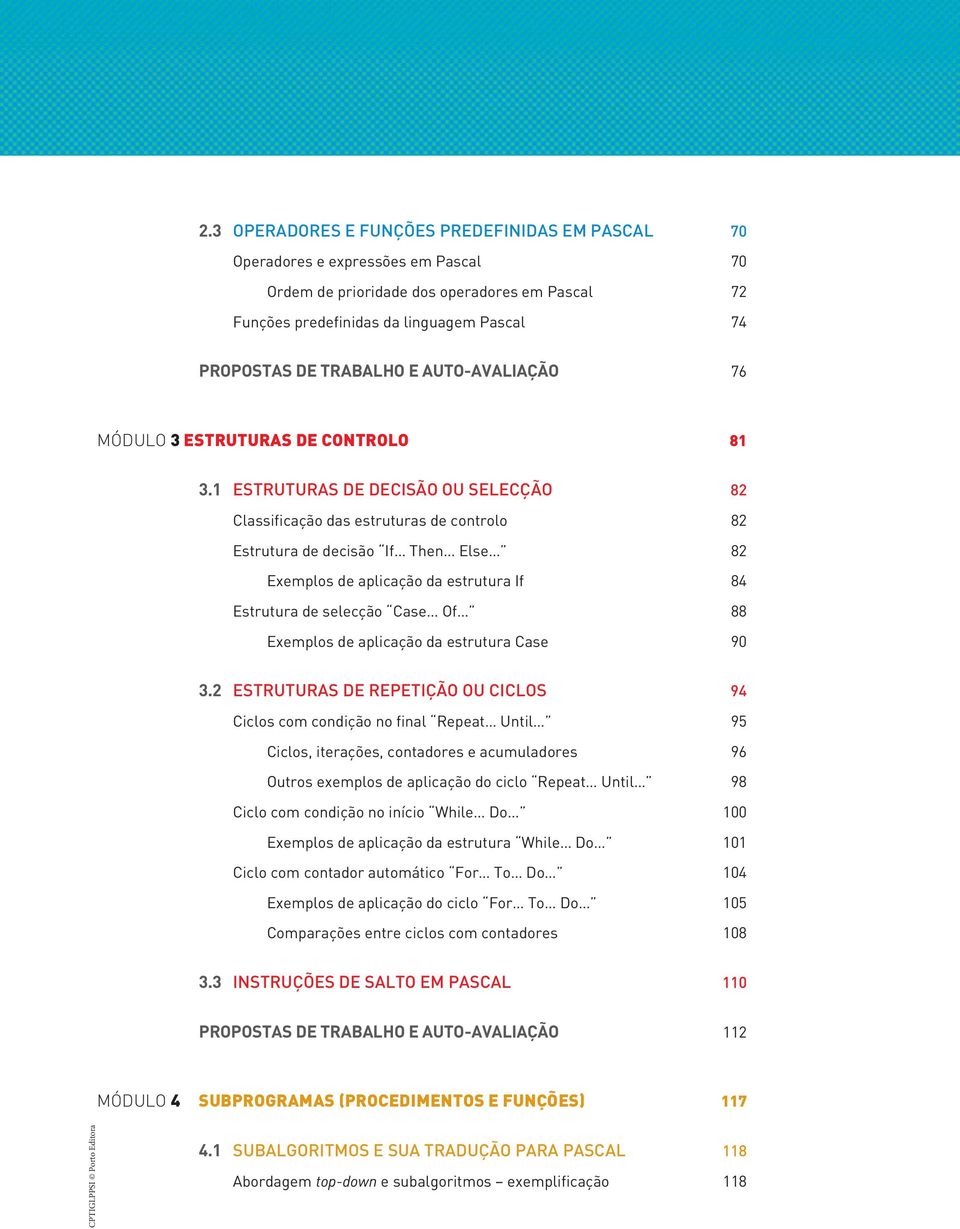 2.3 OPERADORES E FUNÇÕES PREDEFINIDAS EM PASCAL 70

Operadores e expressões em Pascal 70

Ordem de prioridade dos operadores em Pascal 72

Funções predefinidas da linguagem Pascal 74

PROPOSTAS DE TRABALHO E AUTO-AVALIAÇÃO 76

MÓDULO 3 ESTRUTURAS DE CONTROLO 81

3.1 ESTRUTURAS DE DECISÃO OU SELECÇÃO 82

Classificação das estruturas de controlo 82

Estrutura de decisão "If... Then... Else..." 82

Exemplos de aplicação da estrutura If 84

Estrutura de selecção "Case... Of..." 88

Exemplos de aplicação da estrutura Case 90

3.2 ESTRUTURAS DE REPETIÇÃO OU CICLOS 94

Ciclos com condição no final "Repeat... Until..." 95

Ciclos, iterações, contadores e acumuladores 96

Outros exemplos de aplicação do ciclo "Repeat... Until..." 98

Ciclo com condição no início "While... Do..." 100

Exemplos de aplicação da estrutura "While... Do..." 101

Ciclo com contador automático "For... To... Do..." 104

Exemplos de aplicação do ciclo "For... To... Do..." 105

Comparações entre ciclos com contadores 108

3.3 INSTRUÇÕES DE SALTO EM PASCAL 110

PROPOSTAS DE TRABALHO E AUTO-AVALIAÇÃO 112

MÓDULO 4 SUBPROGRAMAS (PROCEDIMENTOS E FUNÇÕES) 117

4.1 SUBALGORITMOS E SUA TRADUÇÃO PARA PASCAL 118

Abordagem top-down e subalgoritmos – exemplificação 118

CPTIGLPPSI © Porto Editora